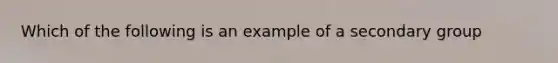 Which of the following is an example of a secondary group